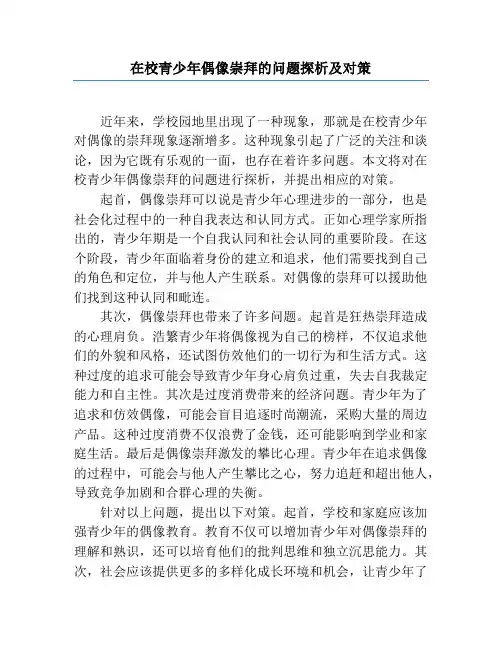 在校青少年偶像崇拜的问题探析及对策

近年来，学校园地里出现了一种现象，那就是在校青少年对偶像的崇拜现象逐渐增多。这种现象引起了广泛的关注和谈论，因为它既有乐观的一面，也存在着许多问题。本文将对在校青少年偶像崇拜的问题进行探析，并提出相应的对策。

起首，偶像崇拜可以说是青少年心理进步的一部分，也是社会化过程中的一种自我表达和认同方式。正如心理学家所指出的，青少年期是一个自我认同和社会认同的重要阶段。在这个阶段，青少年面临着身份的建立和追求，他们需要找到自己的角色和定位，并与他人产生联系。对偶像的崇拜可以援助他们找到这种认同和毗连。

其次，偶像崇拜也带来了许多问题。起首是狂热崇拜造成的心理肩负。浩繁青少年将偶像视为自己的榜样，不仅追求他们的外貌和风格，还试图仿效他们的一切行为和生活方式。这种过度的追求可能会导致青少年身心肩负过重，失去自我裁定能力和自主性。其次是过度消费带来的经济问题。青少年为了追求和仿效偶像，可能会盲目追逐时尚潮流，采购大量的周边产品。这种过度消费不仅浪费了金钱，还可能影响到学业和家庭生活。最后是偶像崇拜激发的攀比心理。青少年在追求偶像的过程中，可能会与他人产生攀比之心，努力追赶和超出他人，导致竞争加剧和合群心理的失衡。

针对以上问题，提出以下对策。起首，学校和家庭应该加强青少年的偶像教育。教育不仅可以增加青少年对偶像崇拜的理解和熟识，还可以培育他们的批判思维和独立沉思能力。其次，社会应该提供更多的多样化成长环境和机会，让青少年了